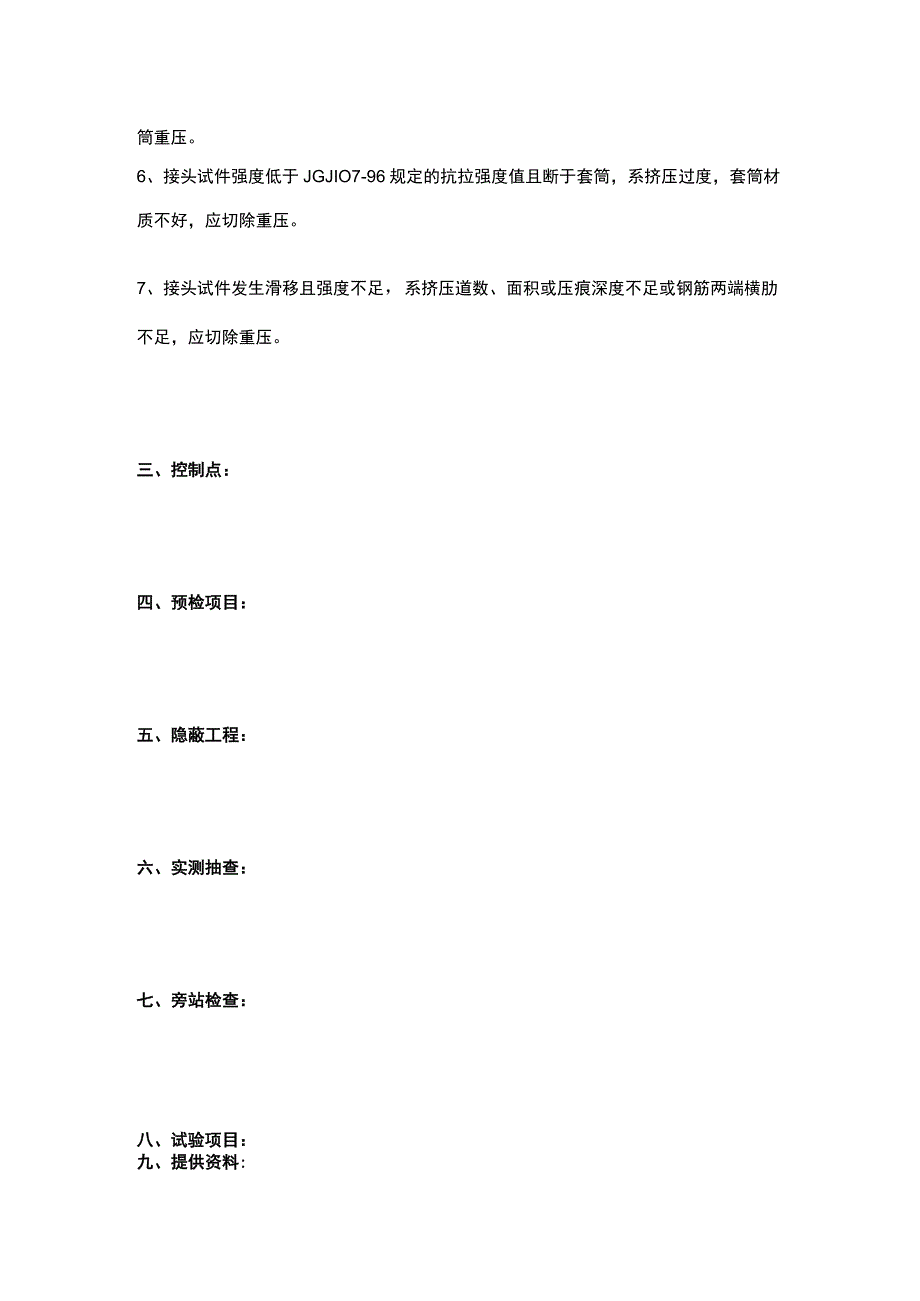 筒重压。

6、接头试件强度低于 JGJIO7-96 规定的抗拉强度值且断于套筒，系挤压过度，套筒材质不好，应切除重压。

7、接头试件发生滑移且强度不足，系挤压道数、面积或压痕深度不足或钢筋两端横肋不足，应切除重压。

三、控制点：

四、预检项目：

五、隐蔽工程：

六、实测抽查：

七、旁站检查：

八、试验项目：
九、提供资料: